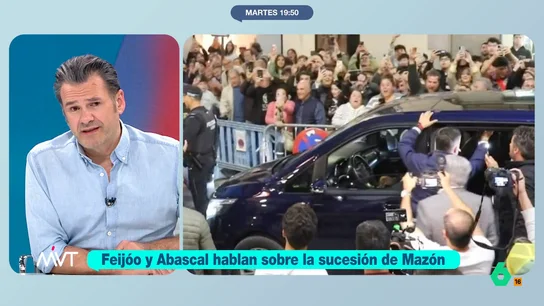 MARTES 19:50

MVT

Feijóo y Abascal hablan sobre la sucesión de Mazón

6

16